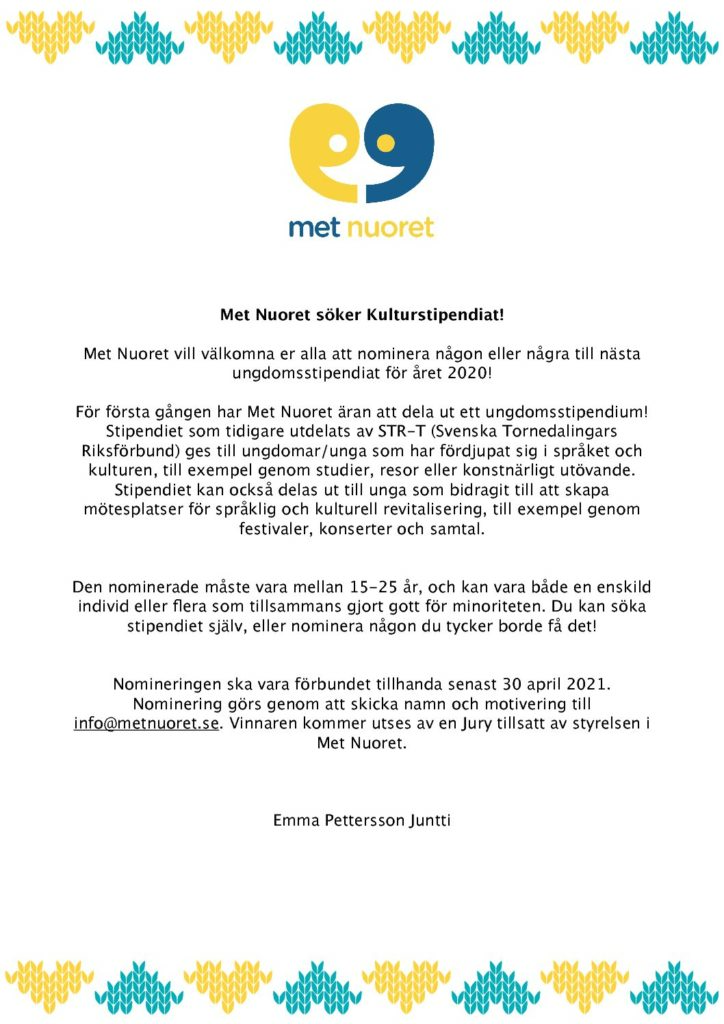 met nuoret

Met Nuoret söker Kulturstipendiat!

Met Nuoret vill välkomna er alla att nominera någon eller några till nästa ungdomsstipendiat för året 2020!

För första gången har Met Nuoret äran att dela ut ett ungdomsstipendium! Stipendiet som tidigare utdelats av STR-T (Svenska Tornedalingars Riksförbund) ges till ungdomar/unga som har fördjupat sig i språket och kulturen, till exempel genom studier, resor eller konstnärligt utövande. Stipendiet kan också delas ut till unga som bidragit till att skapa mötesplatser för språklig och kulturell revitalisering, till exempel genom festivaler, konserter och samtal.

Den nominerade måste vara mellan 15-25 år, och kan vara både en enskild individ eller flera som tillsammans gjort gott för minoriteten. Du kan söka stipendiet själv, eller nominera någon du tycker borde få det!

Nomineringen ska vara förbundet tillhanda senast 30 april 2021. Nominering görs genom att skicka namn och motivering till info@metnuoret.se. Vinnaren kommer utses av en Jury tillsatt av styrelsen i Met Nuoret.

Emma Pettersson Juntti